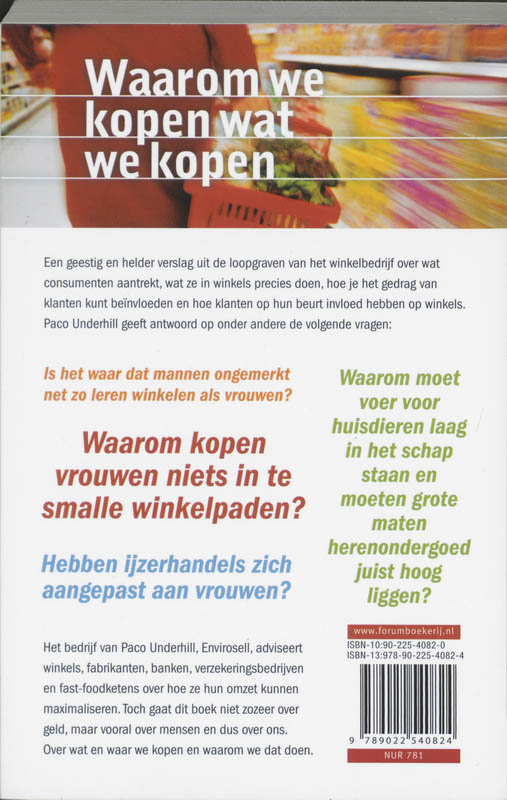 Waarom we kopen wat we kopen

Een geestig en helder verslag uit de loopgraven van het winkelbedrijf over wat consumenten aantrekt, wat ze in winkels precies doen, hoe je het gedrag van klanten kunt beïnvloeden en hoe klanten op hun beurt invloed hebben op winkels. Paco Underhill geeft antwoord op onder andere de volgende vragen:

Is het waar dat mannen ongemerkt net zo leren winkelen als vrouwen?

Waarom kopen vrouwen niets in te smalle winkelpaden?

Hebben ijzerhandels zich aangepast aan vrouwen?

Waarom moet voer voor huisdieren laag in het schap staan en moeten grote maten herenondergoed juist hoog liggen?

Het bedrijf van Paco Underhill, Envirosell, adviseert winkels, fabrikanten, banken, verzekeringsbedrijven en fast-foodketens over hoe ze hun omzet kunnen maximaliseren. Toch gaat dit boek niet zozeer over geld, maar vooral over mensen en dus over ons. Over wat en waar we kopen en waarom we dat doen.

www.forumboekerij.nl
ISBN-10:90-225-4082-0
ISBN-13:978-90-225-4082-4
9 789022 540824
NUR 781